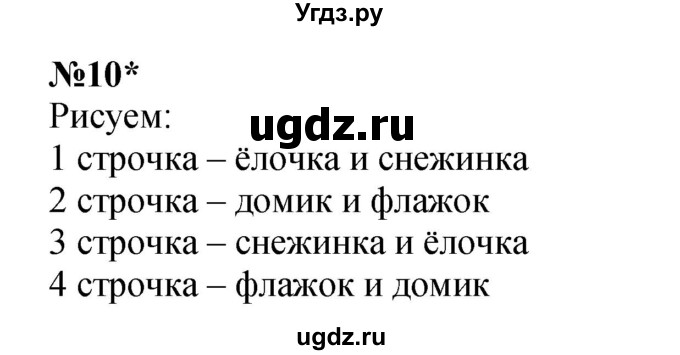 Угдз.ру

№10*
Рисуем:
ugdz.ru
1 строчка – ёлочка и снежинка
2 строчка – домик и флажок
3 строчка – снежинка и ёлочка
4 строчка – флажок и домик

ugdz.ru